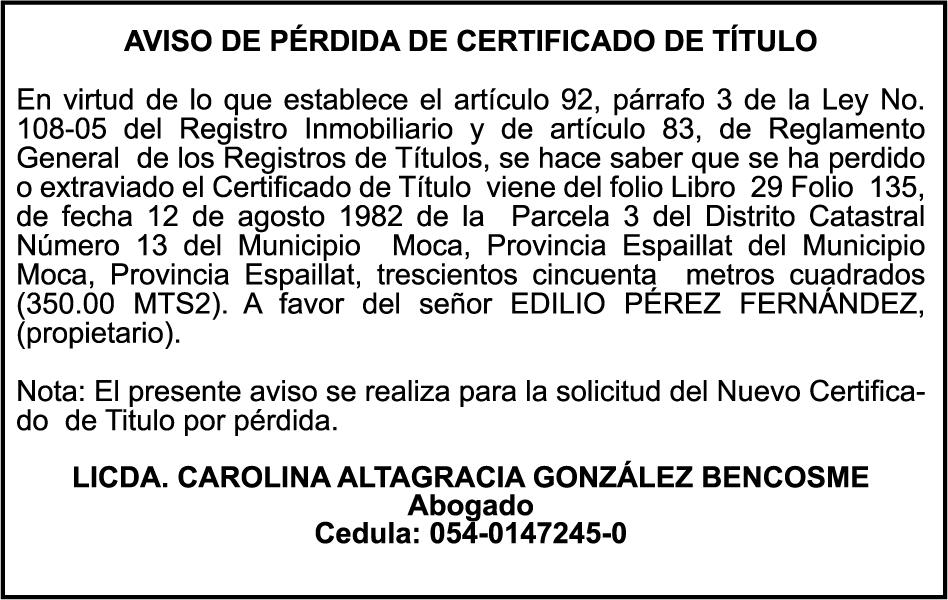 AVISO DE PÉRDIDA DE CERTIFICADO DE TÍTULO

En virtud de lo que establece el artículo 92, párrafo 3 de la Ley No. 108-05 del Registro Inmobiliario y de artículo 83, de Reglamento General de los Registros de Títulos, se hace saber que se ha perdido o extraviado el Certificado de Título viene del folio Libro 29 Folio 135, de fecha 12 de agosto 1982 de la Parcela 3 del Distrito Catastral Número 13 del Municipio Moca, Provincia Espaillat del Municipio Moca, Provincia Espaillat, trescientos cincuenta metros cuadrados (350.00 MTS2). A favor del señor EDILIO PÉREZ FERNÁNDEZ, (propietario).

Nota: El presente aviso se realiza para la solicitud del Nuevo Certificado de Titulo por pérdida.

LICDA. CAROLINA ALTAGRACIA GONZÁLEZ BENCOSME
Abogado
Cedula: 054-0147245-0